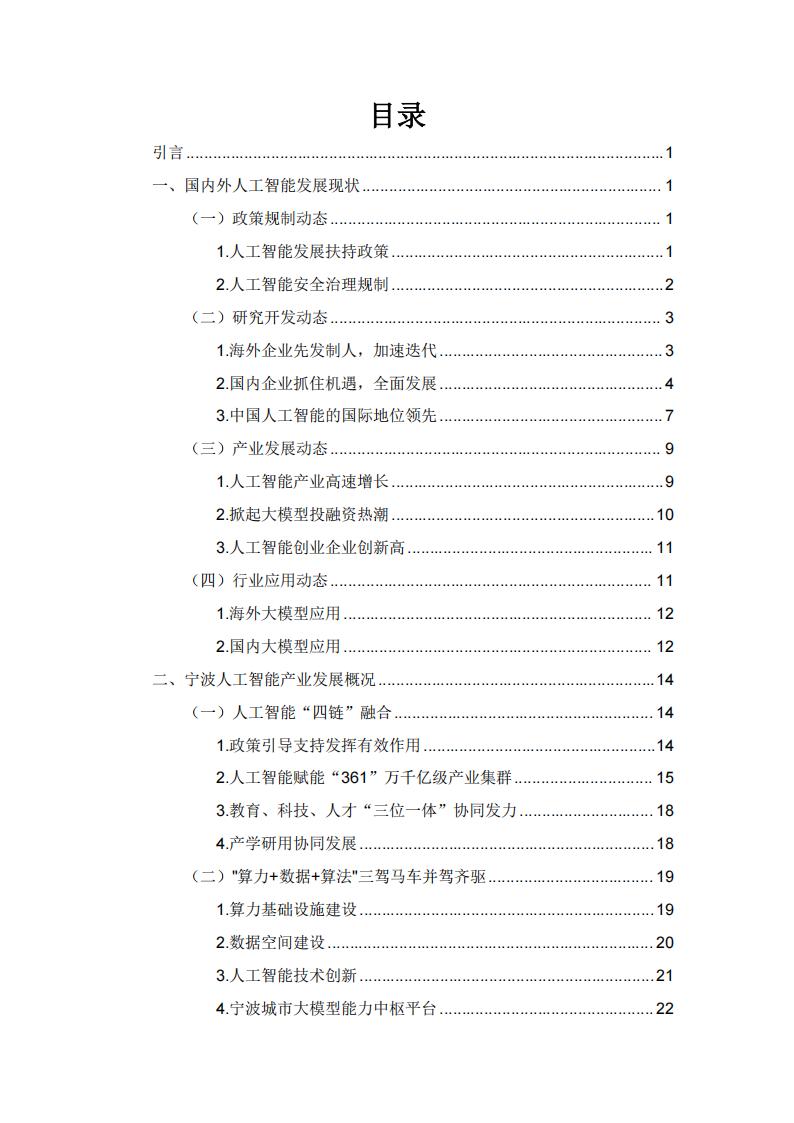 目录

引言 1

一、国内外人工智能发展现状 1

（一）政策规制动态 1

1.人工智能发展扶持政策 1

2.人工智能安全治理规制 2

（二）研究开发动态 3

1.海外企业先发制人，加速迭代 3

2.国内企业抓住机遇，全面发展 4

3.中国人工智能的国际地位领先 7

（三）产业发展动态 9

1.人工智能产业高速增长 9

2.掀起大模型投融资热潮 10

3.人工智能创业企业创新高 11

（四）行业应用动态 11

1.海外大模型应用 12

2.国内大模型应用 12

二、宁波人工智能产业发展概况 14

（一）人工智能“四链”融合 14

1.政策引导支持发挥有效作用 14

2.人工智能赋能“361”万千亿级产业集群 15

3.教育、科技、人才“三位一体”协同发力 18

4.产学研用协同发展 18

（二）“算力+数据+算法”三驾马车并驾齐驱 19

1.算力基础设施建设 19

2.数据空间建设 20

3.人工智能技术创新 21

4.宁波城市大模型能力中枢平台 22